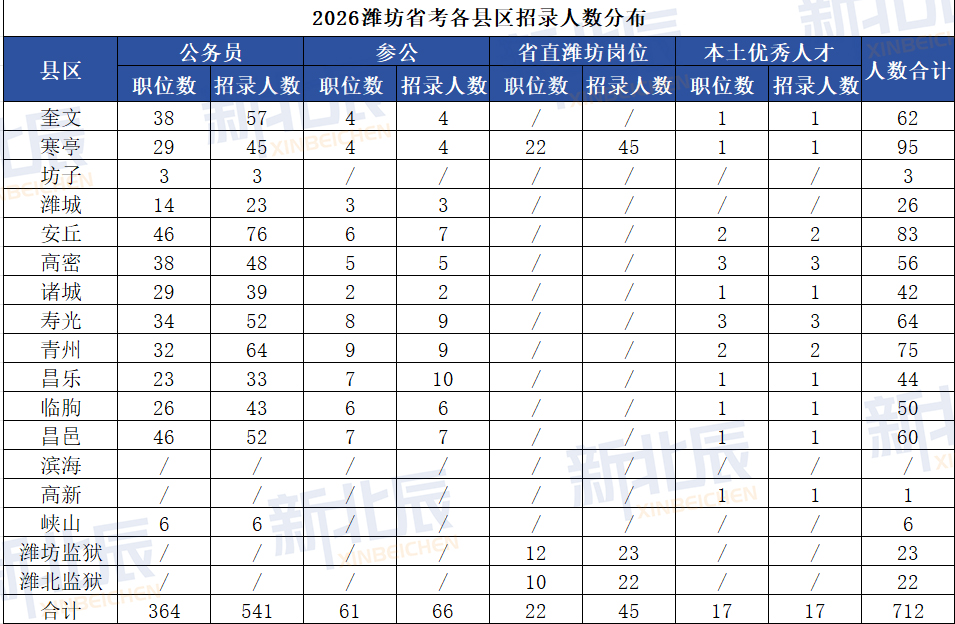 2026潍坊省考各县区招录人数分布

| 县区 | 公务员 职位数 | 公务员 招录人数 | 参公 职位数 | 参公 招录人数 | 省直潍坊岗位 职位数 | 省直潍坊岗位 招录人数 | 本土优秀人才 职位数 | 本土优秀人才 招录人数 | 人数合计 |
|---|---|---|---|---|---|---|---|---|---|
| 奎文 | 38 | 57 | 4 | 4 | / | / | 1 | 1 | 62 |
| 寒亭 | 29 | 45 | 4 | 4 | 22 | 45 | 1 | 1 | 95 |
| 坊子 | 3 | 3 | / | / | / | / | / | / | 3 |
| 潍城 | 14 | 23 | 3 | 3 | / | / | / | / | 26 |
| 安丘 | 46 | 76 | 6 | 7 | / | / | 2 | 2 | 83 |
| 高密 | 38 | 48 | 5 | 5 | / | / | 3 | 3 | 56 |
| 诸城 | 29 | 39 | 2 | 2 | / | / | 1 | 1 | 42 |
| 寿光 | 34 | 52 | 8 | 9 | / | / | 3 | 3 | 64 |
| 青州 | 32 | 64 | 9 | 9 | / | / | 2 | 2 | 75 |
| 昌乐 | 23 | 33 | 7 | 10 | / | / | 1 | 1 | 44 |
| 临朐 | 26 | 43 | 6 | 6 | / | / | 1 | 1 | 50 |
| 昌邑 | 46 | 52 | 7 | 7 | / | / | 1 | 1 | 60 |
| 滨海 | / | / | / | / | / | / | / | / | / |
| 高新 | / | / | / | / | / | / | 1 | 1 | 1 |
| 峡山 | 6 | 6 | / | / | / | / | / | / | 6 |
| 潍坊监狱 | / | / | / | / | 12 | 23 | / | / | 23 |
| 潍北监狱 | / | / | / | / | 10 | 22 | / | / | 22 |
| 合计 | 364 | 541 | 61 | 66 | 22 | 45 | 17 | 17 | 712 |

新北辰 XINBEICHEN